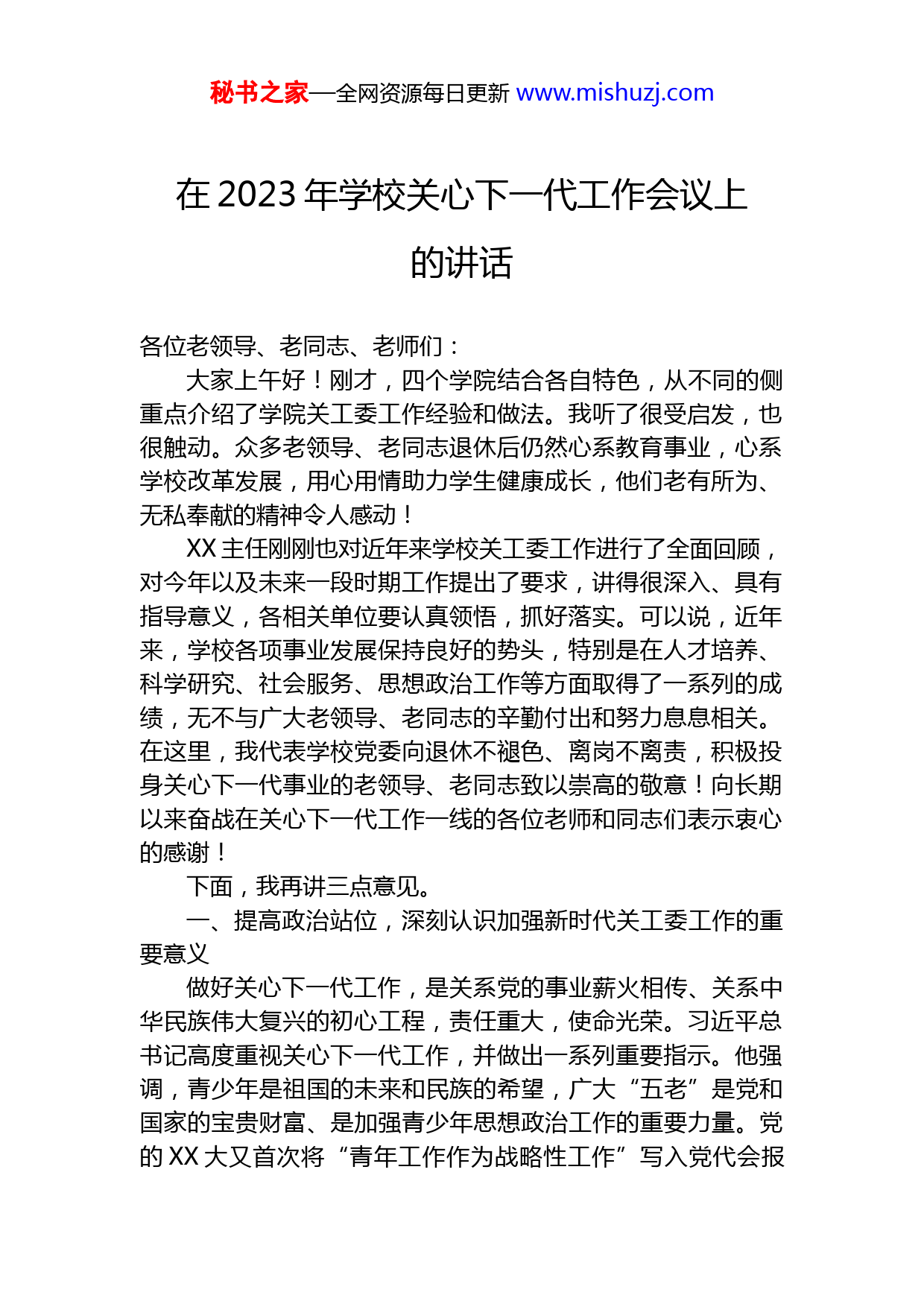 秘书之家—全网资源每日更新 www.mishuzj.com

在 2023 年学校关心下一代工作会议上的讲话

各位老领导、老同志、老师们：

大家上午好！刚才，四个学院结合各自特色，从不同的侧重点介绍了学院关工委工作经验和做法。我听了很受启发，也很触动。众多老领导、老同志退休后仍然心系教育事业，心系学校改革发展，用心用情助力学生健康成长，他们老有所为、无私奉献的精神令人感动！

XX 主任刚刚也对近年来学校关工委工作进行了全面回顾，对今年以及未来一段时期工作提出了要求，讲得很深入、具有指导意义，各相关单位要认真领悟，抓好落实。可以说，近年来，学校各项事业发展保持良好的势头，特别是在人才培养、科学研究、社会服务、思想政治工作等方面取得了一系列的成绩，无不与广大老领导、老同志的辛勤付出和努力息息相关。在这里，我代表学校党委向退休不褪色、离岗不离责，积极投身关心下一代事业的老领导、老同志致以崇高的敬意！向长期以来奋战在关心下一代工作一线的各位老师和同志们表示衷心的感谢！

下面，我再讲三点意见。

一、提高政治站位，深刻认识加强新时代关工委工作的重要意义

做好关心下一代工作，是关系党的事业薪火相传、关系中华民族伟大复兴的初心工程，责任重大，使命光荣。习近平总书记高度重视关心下一代工作，并做出一系列重要指示。他强调，青少年是祖国的未来和民族的希望，广大“五老”是党和国家的宝贵财富、是加强青少年思想政治工作的重要力量。党的 XX 大又首次将“青年工作作为战略性工作”写入党代会报